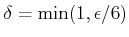 $\delta = \min(1, \epsilon/6)$